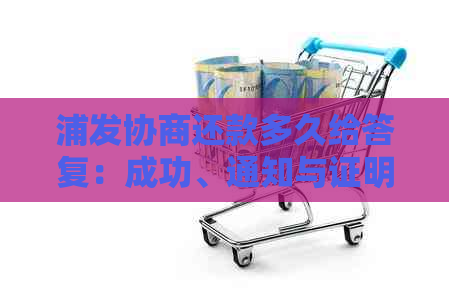 浦发协商还款多久给答复：成功、通知与证明